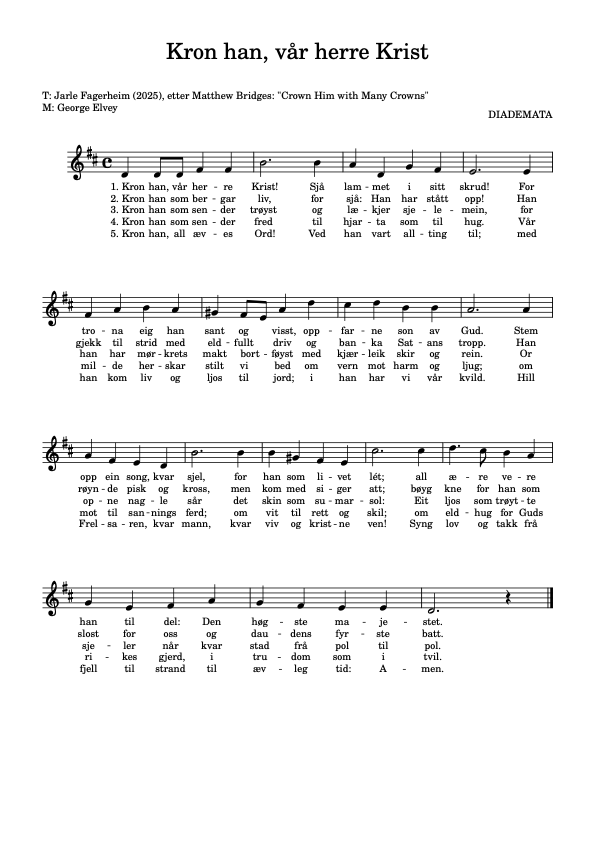 Kron han, vår herre Krist

T: Jarle Fagerheim (2025), etter Matthew Bridges: "Crown Him with Many Crowns"
M: George Elvey

DIADEMATA

1. Kron han, vår her - re Krist! Sjå lam - met i sitt skrud! For
2. Kron han som ber - gar liv, for sjå: Han har stått opp! Han
3. Kron han som sen - der trøyst og læ - kjer sje - le - mein, for
4. Kron han som sen - der fred til hjar - ta som til hug. Vår
5. Kron han, all æv - es Ord! Ved han vart all - ting til; med

tro - na eig han sant og visst, opp - far - ne son av Gud. Stem
gjekk til strid med eld - fullt driv og ban - ka Sat - ans tropp. Han
han har mør - krets makt bort - føyst med kjær - leik skir og rein. Or
mil - de her - skar stilt vi bed om vern mot harm og ljug; om
han kom liv og ljos til jord; i han har vi vår kvild. Hill

opp ein song, kvar sjel, for han som li - vet lét; all æ - re ve - re
røyn - de pisk og kross, men kom med si - ger att; bøyg kne for han som
op - ne nag - le sår det skin som su - mar - sol: Eit ljos som trøyt - te
mot til san - nings ferd; om vit til rett og skil; om eld - hug for Guds
Frel - sa - ren, kvar mann, kvar viv og krist - ne ven! Syng lov og takk frå

han til del: Den høg - ste ma - je - stet.
slost for oss og dau - dens fyr - ste batt.
sje - ler når kvar stad frå pol til pol.
ri - kes gjerd, i tru - dom som i tvil.
fjell til strand til æv - leg tid: A - men.